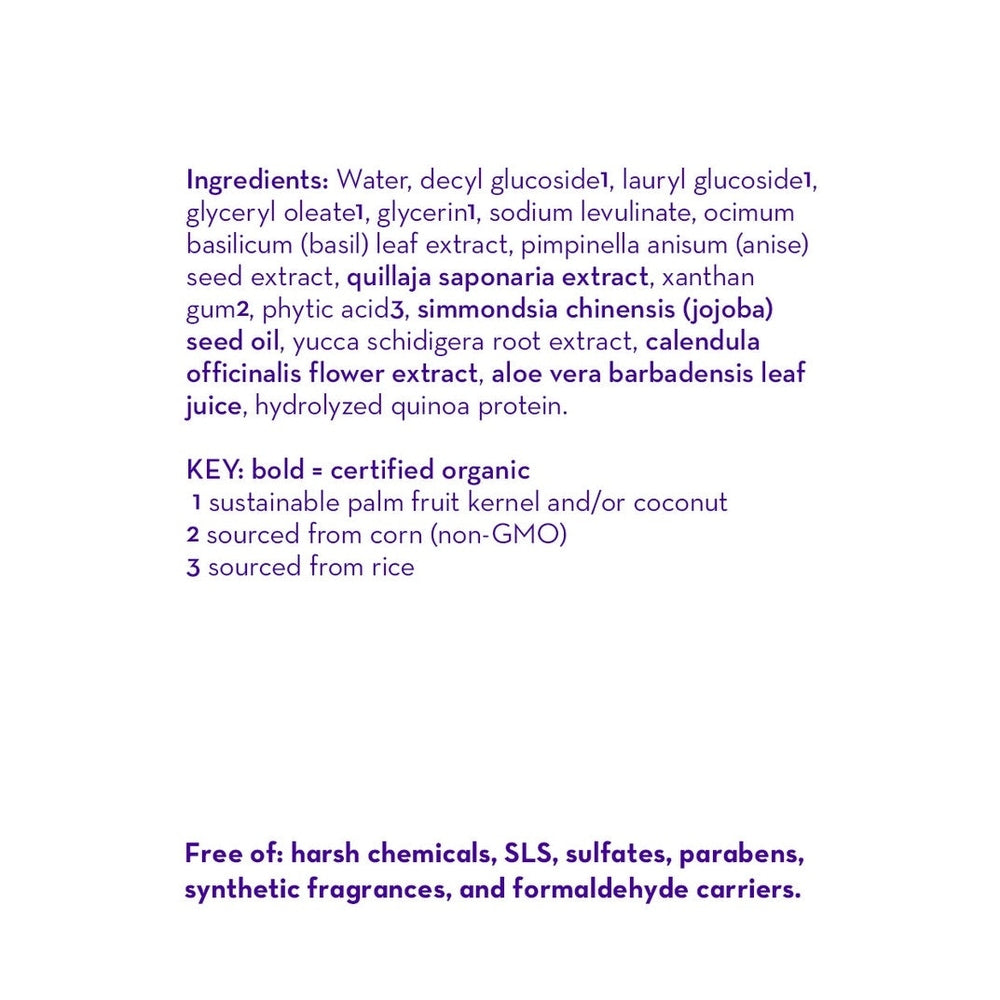 Ingredients: Water, decyl glucoside1, lauryl glucoside1, glyceryl oleate1, glycerin1, sodium levulinate, ocimum basilicum (basil) leaf extract, pimpinella anisum (anise) seed extract, quillaja saponaria extract, xanthan gum2, phytic acid3, simmondsia chinensis (jojoba) seed oil, yucca schidigera root extract, calendula officinalis flower extract, aloe vera barbadensis leaf juice, hydrolyzed quinoa protein.

KEY: bold = certified organic
1 sustainable palm fruit kernel and/or coconut
2 sourced from corn (non-GMO)
3 sourced from rice

Free of: harsh chemicals, SLS, sulfates, parabens, synthetic fragrances, and formaldehyde carriers.